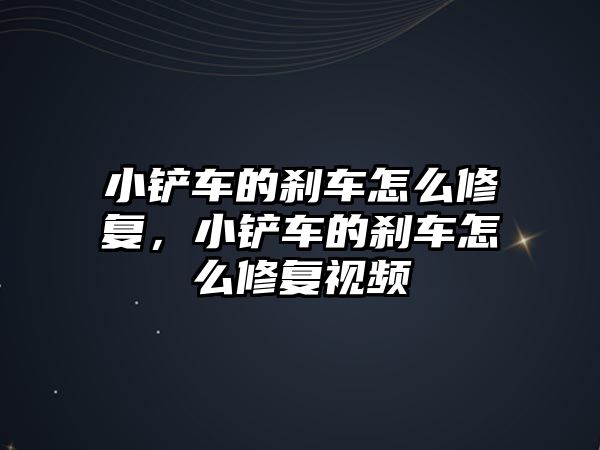 小铲车的刹车怎么修复，小铲车的刹车怎么修复视频